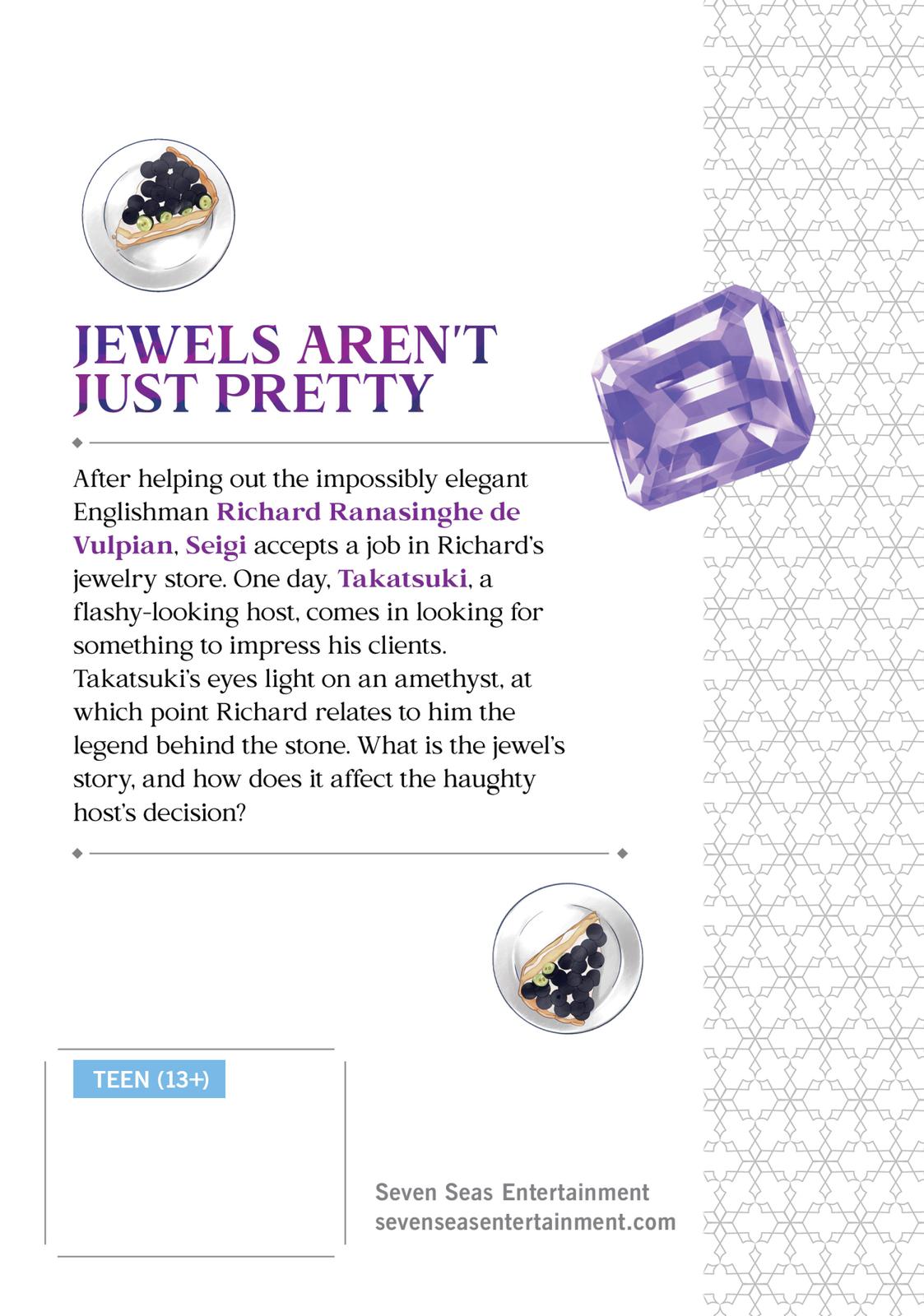 JEWELS AREN'T JUST PRETTY

After helping out the impossibly elegant Englishman Richard Ranasinghe de Vulpian, Seigi accepts a job in Richard's jewelry store. One day, Takatsuki, a flashy-looking host, comes in looking for something to impress his clients. Takatsuki's eyes light on an amethyst, at which point Richard relates to him the legend behind the stone. What is the jewel's story, and how does it affect the haughty host's decision?

TEEN (13+)

Seven Seas Entertainment
sevenseasentertainment.com